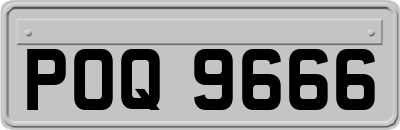 POQ 9666